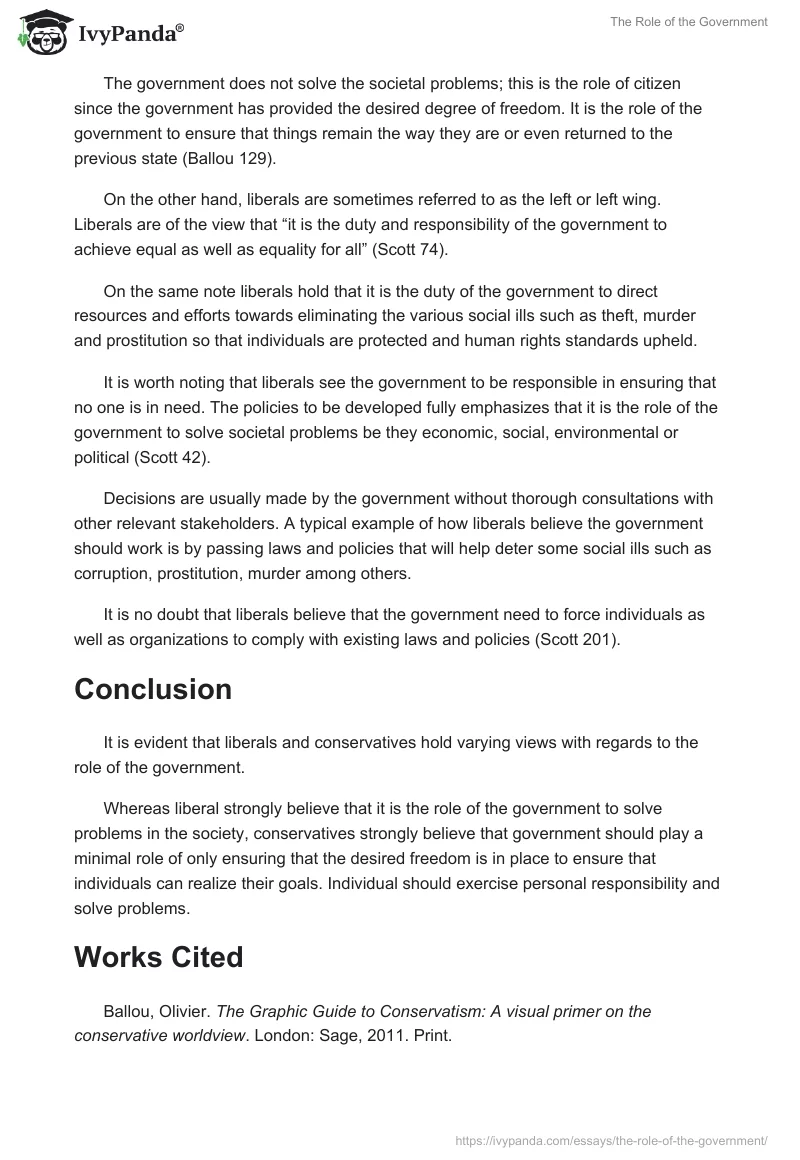 IvyPanda®

The Role of the Government

The government does not solve the societal problems; this is the role of citizen since the government has provided the desired degree of freedom. It is the role of the government to ensure that things remain the way they are or even returned to the previous state (Ballou 129).

On the other hand, liberals are sometimes referred to as the left or left wing. Liberals are of the view that “it is the duty and responsibility of the government to achieve equal as well as equality for all” (Scott 74).

On the same note liberals hold that it is the duty of the government to direct resources and efforts towards eliminating the various social ills such as theft, murder and prostitution so that individuals are protected and human rights standards upheld.

It is worth noting that liberals see the government to be responsible in ensuring that no one is in need. The policies to be developed fully emphasizes that it is the role of the government to solve societal problems be they economic, social, environmental or political (Scott 42).

Decisions are usually made by the government without thorough consultations with other relevant stakeholders. A typical example of how liberals believe the government should work is by passing laws and policies that will help deter some social ills such as corruption, prostitution, murder among others.

It is no doubt that liberals believe that the government need to force individuals as well as organizations to comply with existing laws and policies (Scott 201).

Conclusion

It is evident that liberals and conservatives hold varying views with regards to the role of the government.

Whereas liberal strongly believe that it is the role of the government to solve problems in the society, conservatives strongly believe that government should play a minimal role of only ensuring that the desired freedom is in place to ensure that individuals can realize their goals. Individual should exercise personal responsibility and solve problems.

Works Cited

Ballou, Olivier. The Graphic Guide to Conservatism: A visual primer on the conservative worldview. London: Sage, 2011. Print.

https://ivypanda.com/essays/the-role-of-the-government/